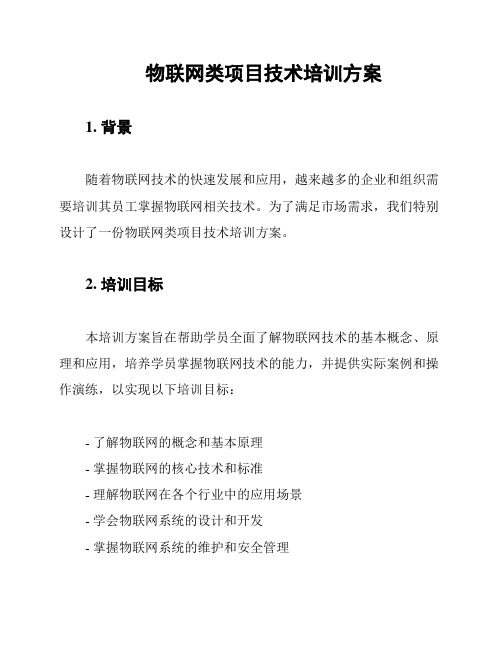 物联网类项目技术培训方案

1. 背景

随着物联网技术的快速发展和应用，越来越多的企业和组织需要培训其员工掌握物联网相关技术。为了满足市场需求，我们特别设计了一份物联网类项目技术培训方案。

2. 培训目标

本培训方案旨在帮助学员全面了解物联网技术的基本概念、原理和应用，培养学员掌握物联网技术的能力，并提供实际案例和操作演练，以实现以下培训目标：

- 了解物联网的概念和基本原理
- 掌握物联网的核心技术和标准
- 理解物联网在各个行业中的应用场景
- 学会物联网系统的设计和开发
- 掌握物联网系统的维护和安全管理